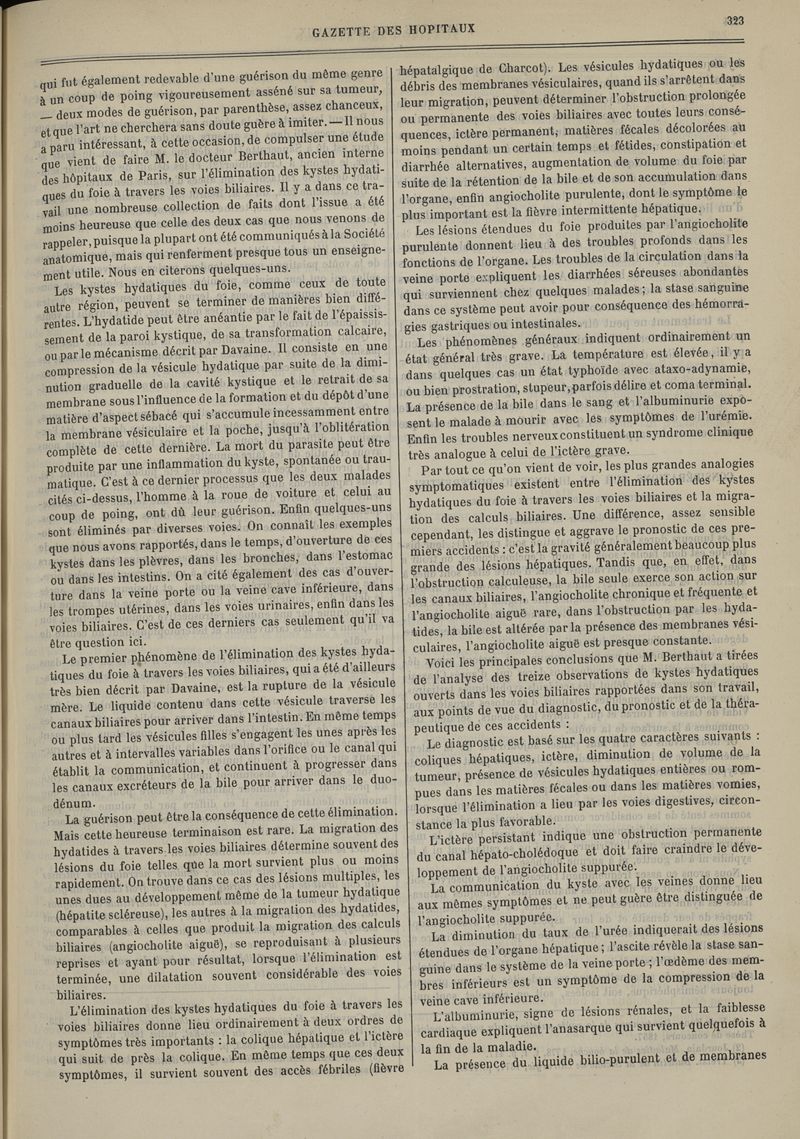 GAZETTE DES HOPITAUX

323

qui fut également redevable d'une guérison du même genre à un coup de poing vigoureusement asséné sur sa tumeur, — deux modes de guérison, par parenthèse, assez chanceux, et que l'art ne cherchera sans doute guère à imiter. — Il nous a paru intéressant, à cette occasion, de compulser une étude que vient de faire M. le docteur Berthaut, ancien interne des hôpitaux de Paris, sur l'élimination des kystes hydatiques du foie à travers les voies biliaires. Il y a dans ce travail une nombreuse collection de faits dont l'issue a été moins heureuse que celle des deux cas que nous venons de rappeler, puisque la plupart ont été communiqués à la Société anatomique, mais qui renferment presque tous un enseignement utile. Nous en citerons quelques-uns.

Les kystes hydatiques du foie, comme ceux de toute autre région, peuvent se terminer de manières bien différentes. L'hydatide peut être anéantie par le fait de l'épaississement de la paroi kystique, de sa transformation calcaire, ou par le mécanisme décrit par Davaine. Il consiste en une compression de la vésicule hydatique par suite de la diminution graduelle de la cavité kystique et le retrait de sa membrane sous l'influence de la formation et du dépôt d'une matière d'aspect sébacé qui s'accumule incessamment entre la membrane vésiculaire et la poche, jusqu'à l'oblitération complète de cette dernière. La mort du parasite peut être produite par une inflammation du kyste, spontanée ou traumatique. C'est à ce dernier processus que les deux malades cités ci-dessus, l'homme à la roue de voiture et celui au coup de poing, ont dû leur guérison. Enfin quelques-uns sont éliminés par diverses voies. On connaît les exemples que nous avons rapportés, dans le temps, d'ouverture de ces kystes dans les plèvres, dans les bronches, dans l'estomac ou dans les intestins. On a cité également des cas d'ouverture dans la veine porte ou la veine cave inférieure, dans les trompes utérines, dans les voies urinaires, enfin dans les voies biliaires. C'est de ces derniers cas seulement qu'il va être question ici.

Le premier phénomène de l'élimination des kystes hydatiques du foie à travers les voies biliaires, qui a été d'ailleurs très bien décrit par Davaine, est la rupture de la vésicule mère. Le liquide contenu dans cette vésicule traverse les canaux biliaires pour arriver dans l'intestin. En même temps ou plus tard les vésicules filles s'engagent les unes après les autres et à intervalles variables dans l'orifice ou le canal qui établit la communication, et continuent à progresser dans les canaux excréteurs de la bile pour arriver dans le duodénum.

La guérison peut être la conséquence de cette élimination. Mais cette heureuse terminaison est rare. La migration des hydatides à travers les voies biliaires détermine souvent des lésions du foie telles que la mort survient plus ou moins rapidement. On trouve dans ce cas des lésions multiples, les unes dues au développement même de la tumeur hydatique (hépatite scléreuse), les autres à la migration des hydatides, comparables à celles que produit la migration des calculs biliaires (angiocholite aiguë), se reproduisant à plusieurs reprises et ayant pour résultat, lorsque l'élimination est terminée, une dilatation souvent considérable des voies biliaires.

L'élimination des kystes hydatiques du foie à travers les voies biliaires donne lieu ordinairement à deux ordres de symptômes très importants : la colique hépatique et l'ictère qui suit de près la colique. En même temps que ces deux symptômes, il survient souvent des accès fébriles (fièvre hépatalgique de Charcot). Les vésicules hydatiques ou les débris des membranes vésiculaires, quand ils s'arrêtent dans leur migration, peuvent déterminer l'obstruction prolongée ou permanente des voies biliaires avec toutes leurs conséquences, ictère permanent, matières fécales décolorées au moins pendant un certain temps et fétides, constipation et diarrhée alternatives, augmentation de volume du foie par suite de la rétention de la bile et de son accumulation dans l'organe, enfin angiocholite purulente, dont le symptôme le plus important est la fièvre intermittente hépatique.

Les lésions étendues du foie produites par l'angiocholite purulente donnent lieu à des troubles profonds dans les fonctions de l'organe. Les troubles de la circulation dans la veine porte expliquent les diarrhées séreuses abondantes qui surviennent chez quelques malades ; la stase sanguine dans ce système peut avoir pour conséquence des hémorragies gastriques ou intestinales.

Les phénomènes généraux indiquent ordinairement un état général très grave. La température est élevée, il y a dans quelques cas un état typhoïde avec ataxo-adynamie, ou bien prostration, stupeur, parfois délire et coma terminal. La présence de la bile dans le sang et l'albuminurie exposent le malade à mourir avec les symptômes de l'urémie. Enfin les troubles nerveux constituent un syndrome clinique très analogue à celui de l'ictère grave.

Par tout ce qu'on vient de voir, les plus grandes analogies symptomatiques existent entre l'élimination des kystes hydatiques du foie à travers les voies biliaires et la migration des calculs biliaires. Une différence, assez sensible cependant, les distingue et aggrave le pronostic de ces premiers accidents : c'est la gravité généralement beaucoup plus grande des lésions hépatiques. Tandis que, en effet, dans l'obstruction calculeuse, la bile seule exerce son action sur les canaux biliaires, l'angiocholite chronique et fréquente et l'angiocholite aiguë rare, dans l'obstruction par les hydatides, la bile est altérée par la présence des membranes vésiculaires, l'angiocholite aiguë est presque constante.

Voici les principales conclusions que M. Berthaut a tirées de l'analyse des treize observations de kystes hydatiques ouverts dans les voies biliaires rapportées dans son travail, aux points de vue du diagnostic, du pronostic et de la thérapeutique de ces accidents :

Le diagnostic est basé sur les quatre caractères suivants : coliques hépatiques, ictère, diminution de volume de la tumeur, présence de vésicules hydatiques entières ou rompues dans les matières fécales ou dans les matières vomies, lorsque l'élimination a lieu par les voies digestives, circonstance la plus favorable.

L'ictère persistant indique une obstruction permanente du canal hépato-cholédoque et doit faire craindre le développement de l'angiocholite suppurée.

La communication du kyste avec les veines donne lieu aux mêmes symptômes et ne peut guère être distinguée de l'angiocholite suppurée.

La diminution du taux de l'urée indiquerait des lésions étendues de l'organe hépatique ; l'ascite révèle la stase sanguine dans le système de la veine porte ; l'œdème des membres inférieurs est un symptôme de la compression de la veine cave inférieure.

L'albuminurie, signe de lésions rénales, et la faiblesse cardiaque expliquent l'anasarque qui survient quelquefois à la fin de la maladie.

La présence du liquide bilio-purulent et de membranes